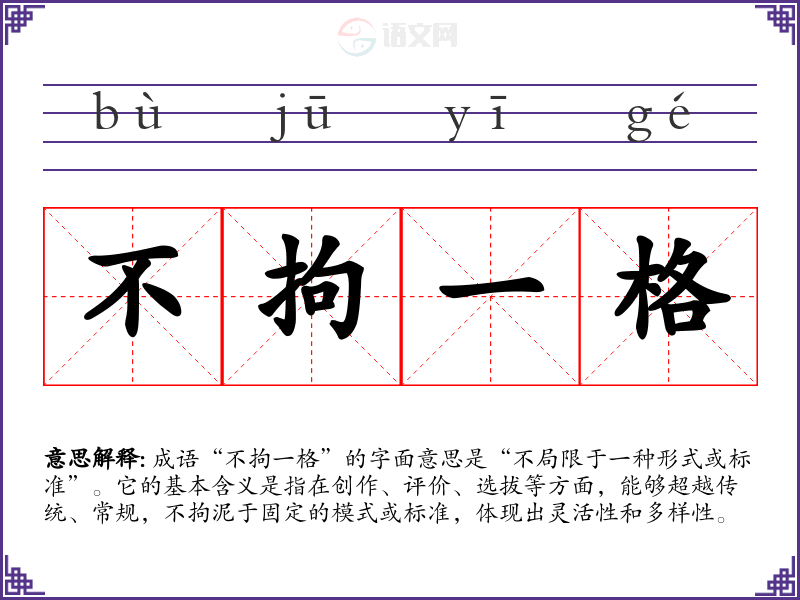 bù jū yī gé

不拘一格

意思解释:成语“不拘一格”的字面意思是“不局限于一种形式或标准”。它的基本含义是指在创作、评价、选拔等方面,能够超越传统、常规,不拘泥于固定的模式或标准,体现出灵活性和多样性。

语文网